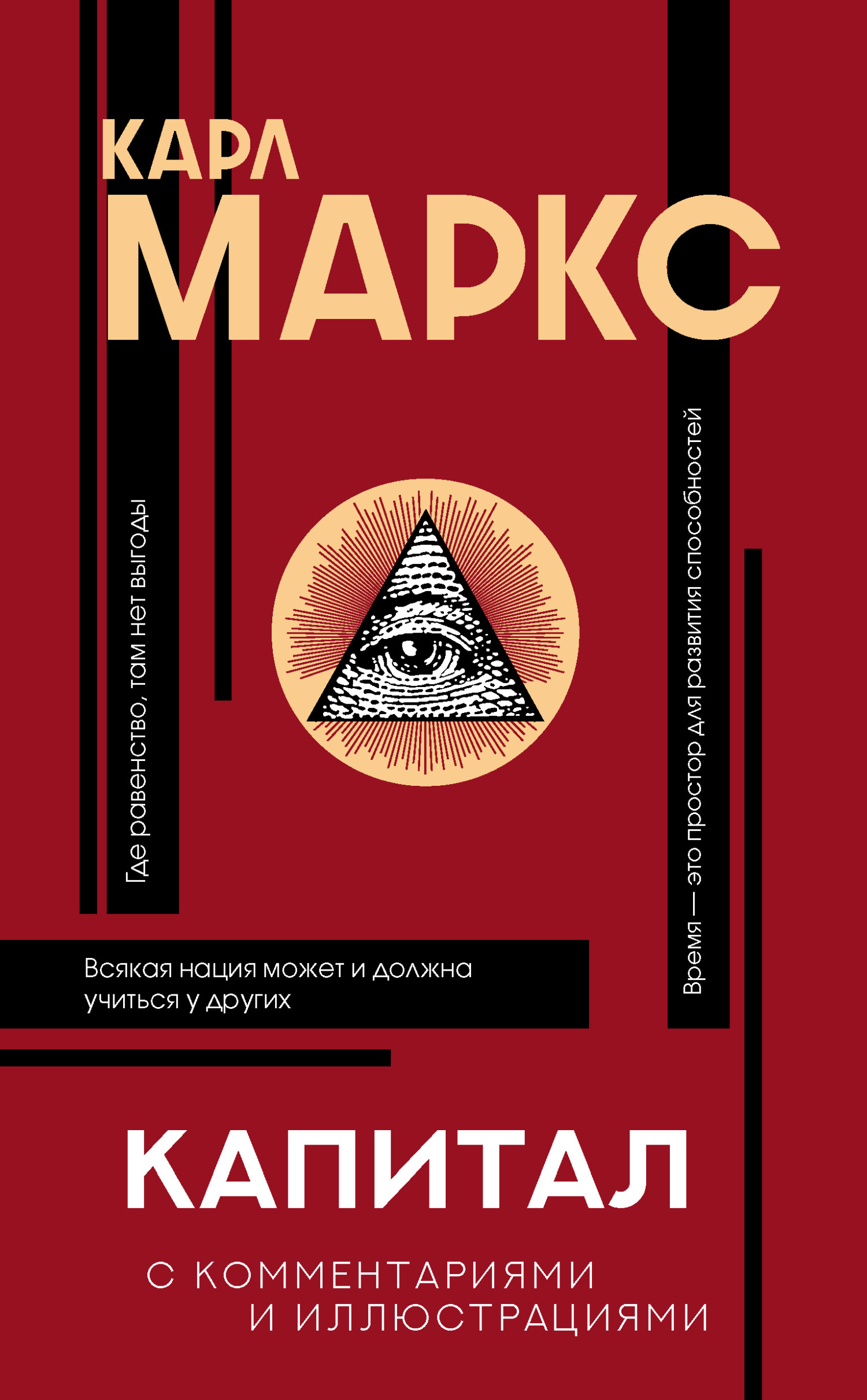 КАРЛ
МАРКС

Где равенство, там нет выгоды

Время — это простор для развития способностей

Всякая нация может и должна учиться у других

КАПИТАЛ

С КОММЕНТАРИЯМИ И ИЛЛЮСТРАЦИЯМИ